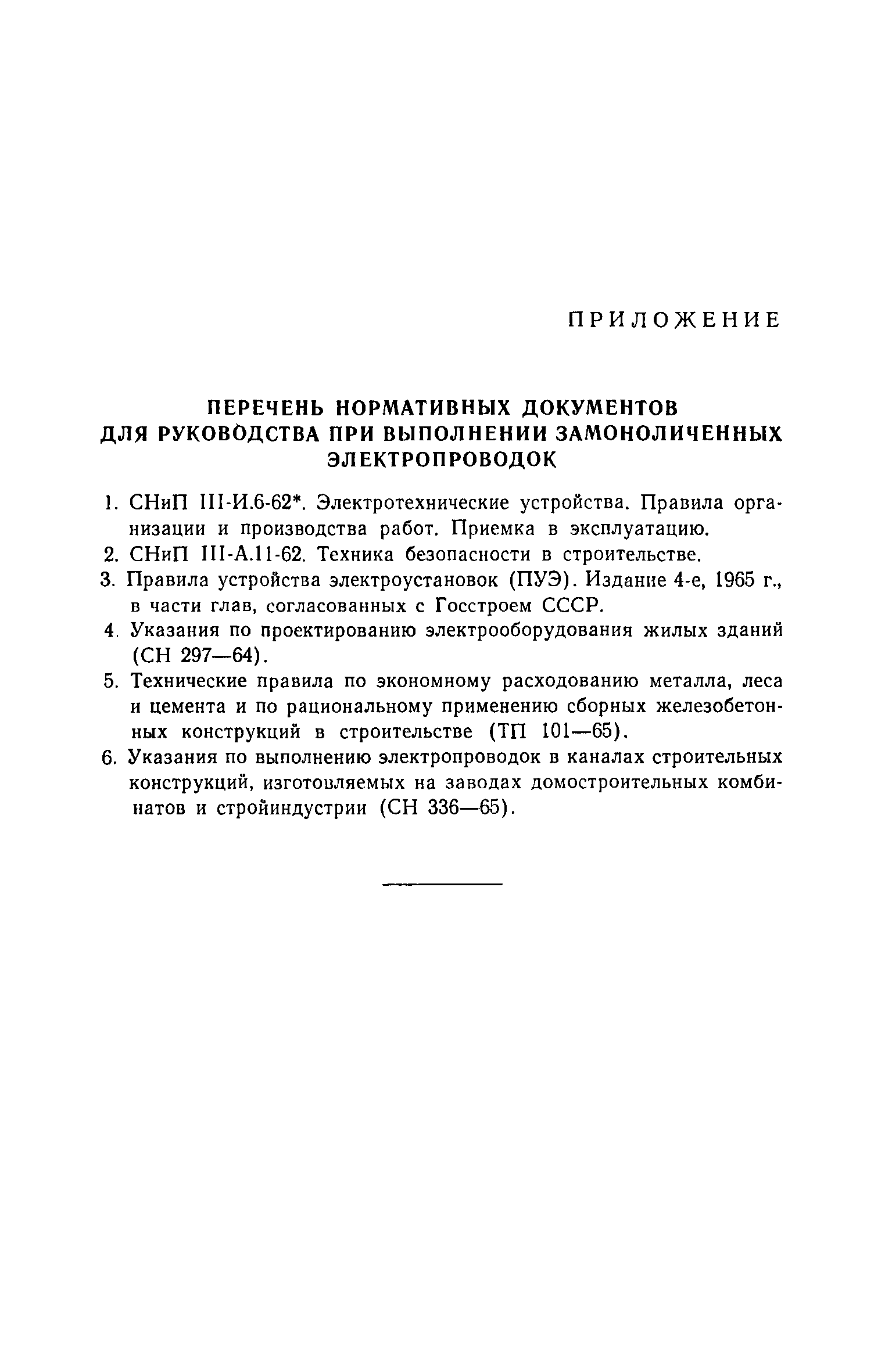 ПРИЛОЖЕНИЕ

ПЕРЕЧЕНЬ НОРМАТИВНЫХ ДОКУМЕНТОВ ДЛЯ РУКОВОДСТВА ПРИ ВЫПОЛНЕНИИ ЗАМОНОЛИЧЕННЫХ ЭЛЕКТРОПРОВОДОК

1. СНиП III-И.6-62*. Электротехнические устройства. Правила организации и производства работ. Приемка в эксплуатацию.
2. СНиП III-А.11-62. Техника безопасности в строительстве.
3. Правила устройства электроустановок (ПУЭ). Издание 4-е, 1965 г., в части глав, согласованных с Госстроем СССР.
4. Указания по проектированию электрооборудования жилых зданий (СН 297—64).
5. Технические правила по экономному расходованию металла, леса и цемента и по рациональному применению сборных железобетонных конструкций в строительстве (ТП 101—65).
6. Указания по выполнению электропроводок в каналах строительных конструкций, изготовляемых на заводах домостроительных комбинатов и стройиндустрии (СН 336—65).